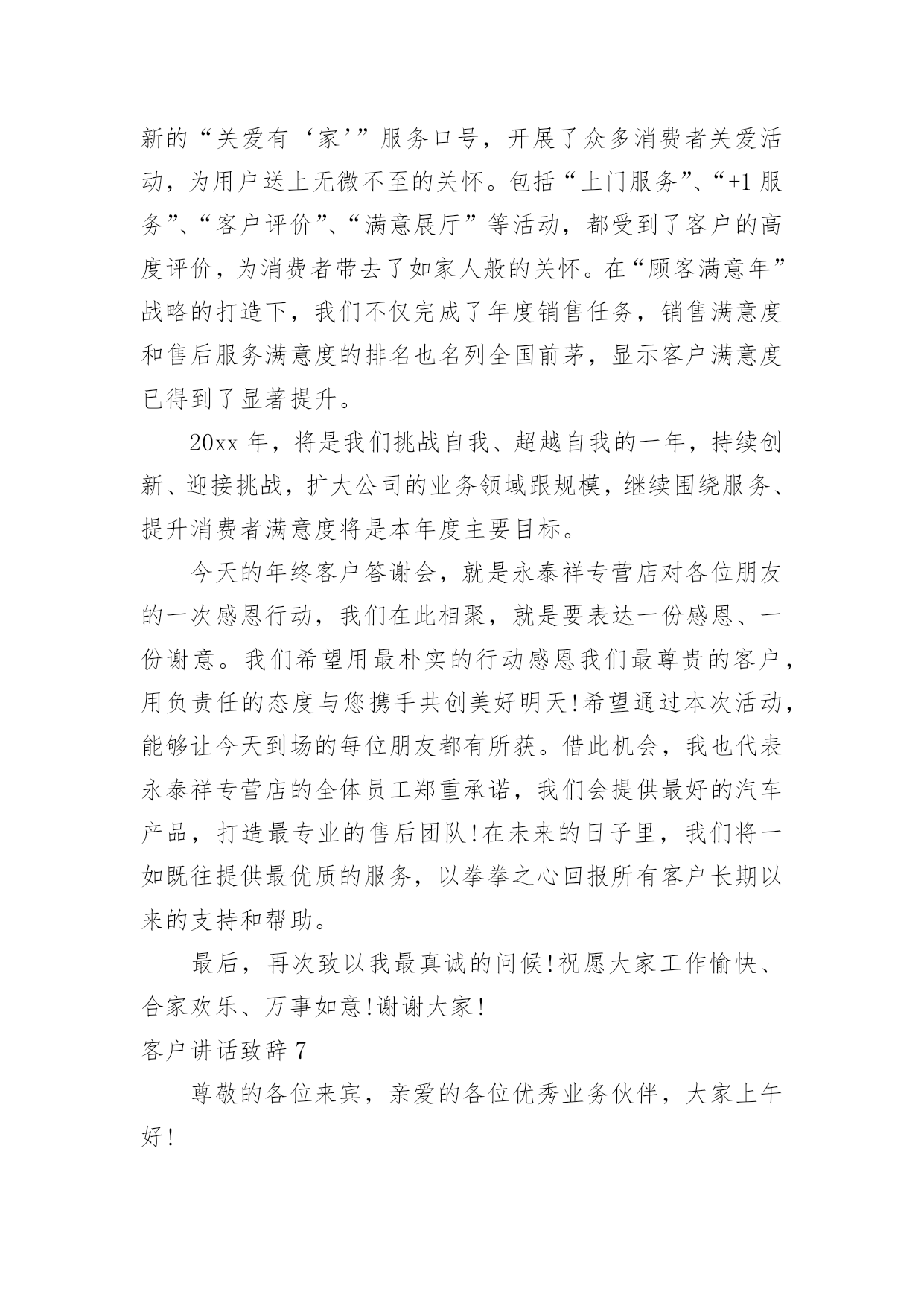 新的“关爱有‘家’”服务口号，开展了众多消费者关爱活动，为用户送上无微不至的关怀。包括“上门服务”、“+1 服务”、“客户评价”、“满意展厅”等活动，都受到了客户的高度评价，为消费者带去了如家人般的关怀。在“顾客满意年”战略的打造下，我们不仅完成了年度销售任务，销售满意度和售后服务满意度的排名也名列全国前茅，显示客户满意度已得到了显著提升。

20xx 年，将是我们挑战自我、超越自我的一年，持续创新、迎接挑战，扩大公司的业务领域跟规模，继续围绕服务、提升消费者满意度将是本年度主要目标。

今天的年终客户答谢会，就是永泰祥专营店对各位朋友的一次感恩行动，我们在此相聚，就是要表达一份感恩、一份谢意。我们希望用最朴实的行动感恩我们最尊贵的客户，用负责任的态度与您携手共创美好明天!希望通过本次活动，能够让今天到场的每位朋友都有所获。借此机会，我也代表永泰祥专营店的全体员工郑重承诺，我们会提供最好的汽车产品，打造最专业的售后团队!在未来的日子里，我们将一如既往提供最优质的服务，以拳拳之心回报所有客户长期以来的支持和帮助。

最后，再次致以我最真诚的问候!祝愿大家工作愉快、合家欢乐、万事如意!谢谢大家!

客户讲话致辞 7

尊敬的各位来宾，亲爱的各位优秀业务伙伴，大家上午好!